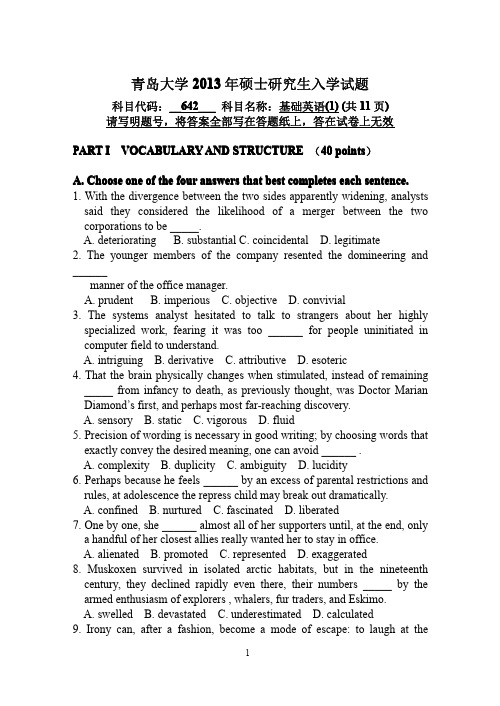 青岛大学 2013 年硕士研究生入学试题

科目代码： 642 科目名称：基础英语(1) (共 11 页)

请写明题号，将答案全部写在答题纸上，答在试卷上无效

PART I VOCABULARY AND STRUCTURE （40 points）

A. Choose one of the four answers that best completes each sentence.

1. With the divergence between the two sides apparently widening, analysts said they considered the likelihood of a merger between the two corporations to be _____.
A. deteriorating B. substantial C. coincidental D. legitimate

2. The younger members of the company resented the domineering and ______ manner of the office manager.
A. prudent B. imperious C. objective D. convivial

3. The systems analyst hesitated to talk to strangers about her highly specialized work, fearing it was too ______ for people uninitiated in computer field to understand.
A. intriguing B. derivative C. attributive D. esoteric

4. That the brain physically changes when stimulated, instead of remaining _____ from infancy to death, as previously thought, was Doctor Marian Diamond's first, and perhaps most far-reaching discovery.
A. sensory B. static C. vigorous D. fluid

5. Precision of wording is necessary in good writing; by choosing words that exactly convey the desired meaning, one can avoid ______ .
A. complexity B. duplicity C. ambiguity D. lucidity

6. Perhaps because he feels ______ by an excess of parental restrictions and rules, at adolescence the repress child may break out dramatically.
A. confined B. nurtured C. fascinated D. liberated

7. One by one, she ______ almost all of her supporters until, at the end, only a handful of her closest allies really wanted her to stay in office.
A. alienated B. promoted C. represented D. exaggerated

8. Muskoxen survived in isolated arctic habitats, but in the nineteenth century, they declined rapidly even there, their numbers _____ by the armed enthusiasm of explorers , whalers, fur traders, and Eskimo.
A. swelled B. devastated C. underestimated D. calculated

9. Irony can, after a fashion, become a mode of escape: to laugh at the

1